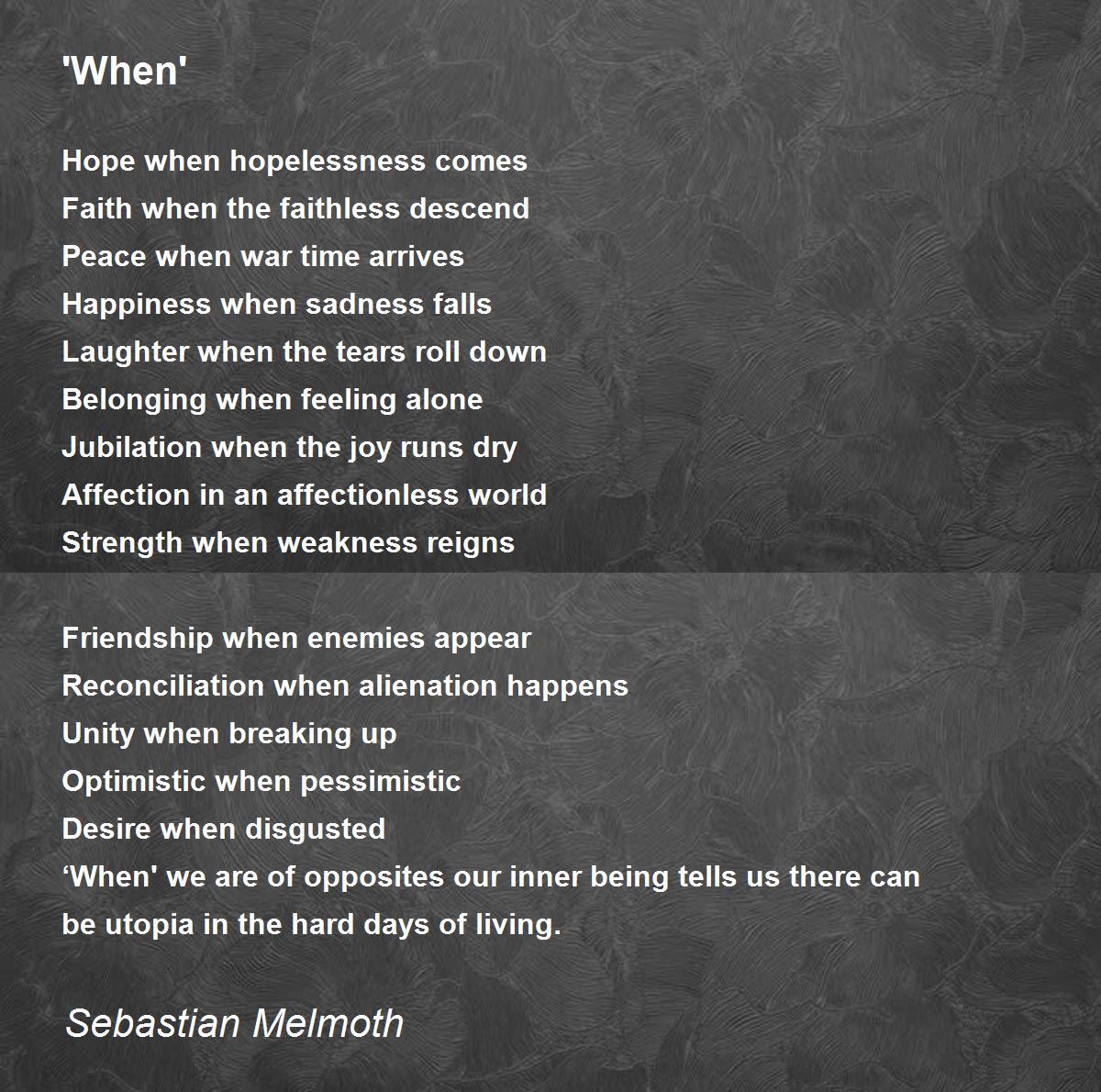 'When'

Hope when hopelessness comes
Faith when the faithless descend
Peace when war time arrives
Happiness when sadness falls
Laughter when the tears roll down
Belonging when feeling alone
Jubilation when the joy runs dry
Affection in an affectionless world
Strength when weakness reigns

Friendship when enemies appear
Reconciliation when alienation happens
Unity when breaking up
Optimistic when pessimistic
Desire when disgusted
‘When' we are of opposites our inner being tells us there can be utopia in the hard days of living.

Sebastian Melmoth